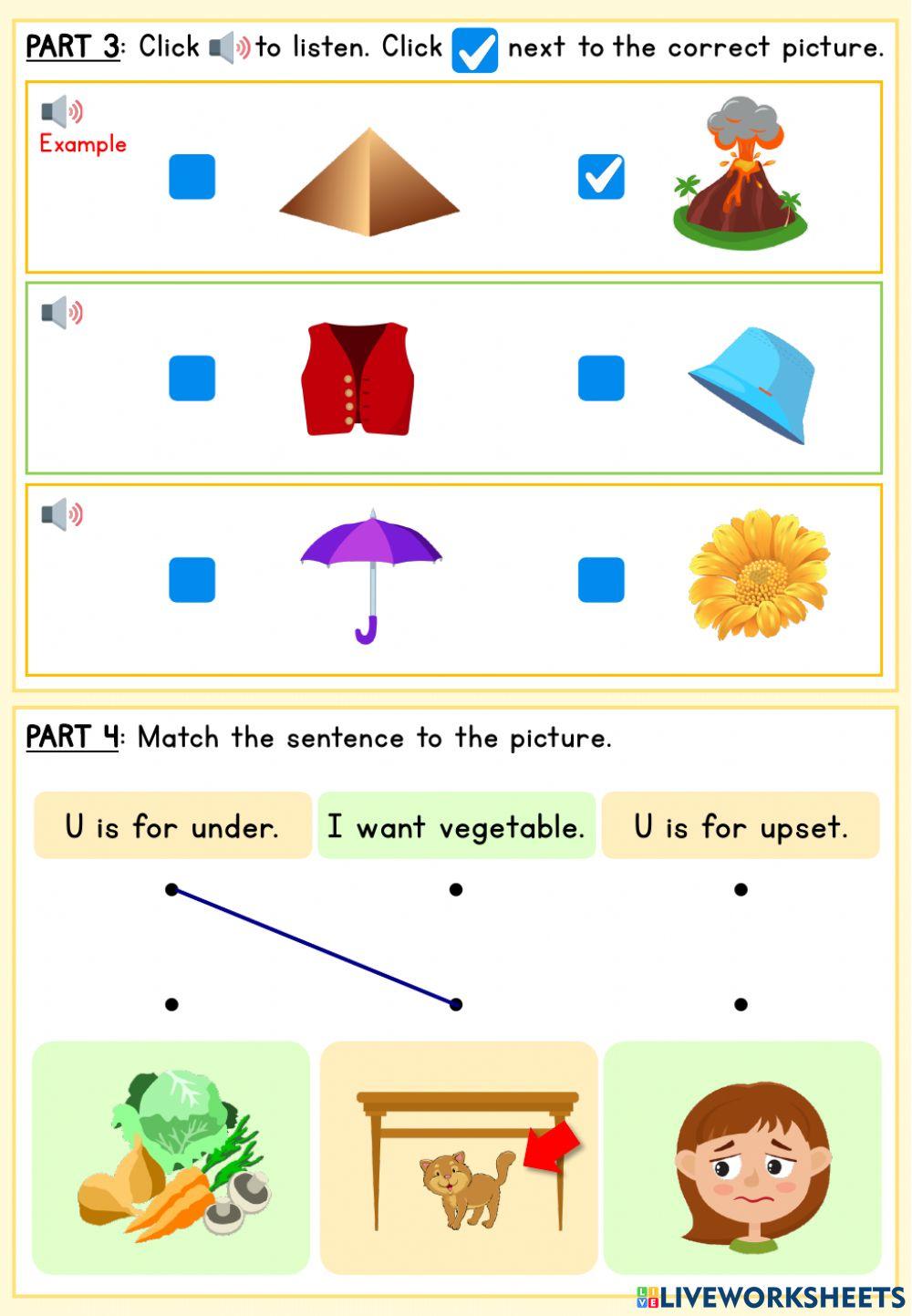 PART 3: Click to listen. Click next to the correct picture.

Example

PART 4: Match the sentence to the picture.

U is for under.

I want vegetable.

U is for upset.

LIVEWORKSHEETS